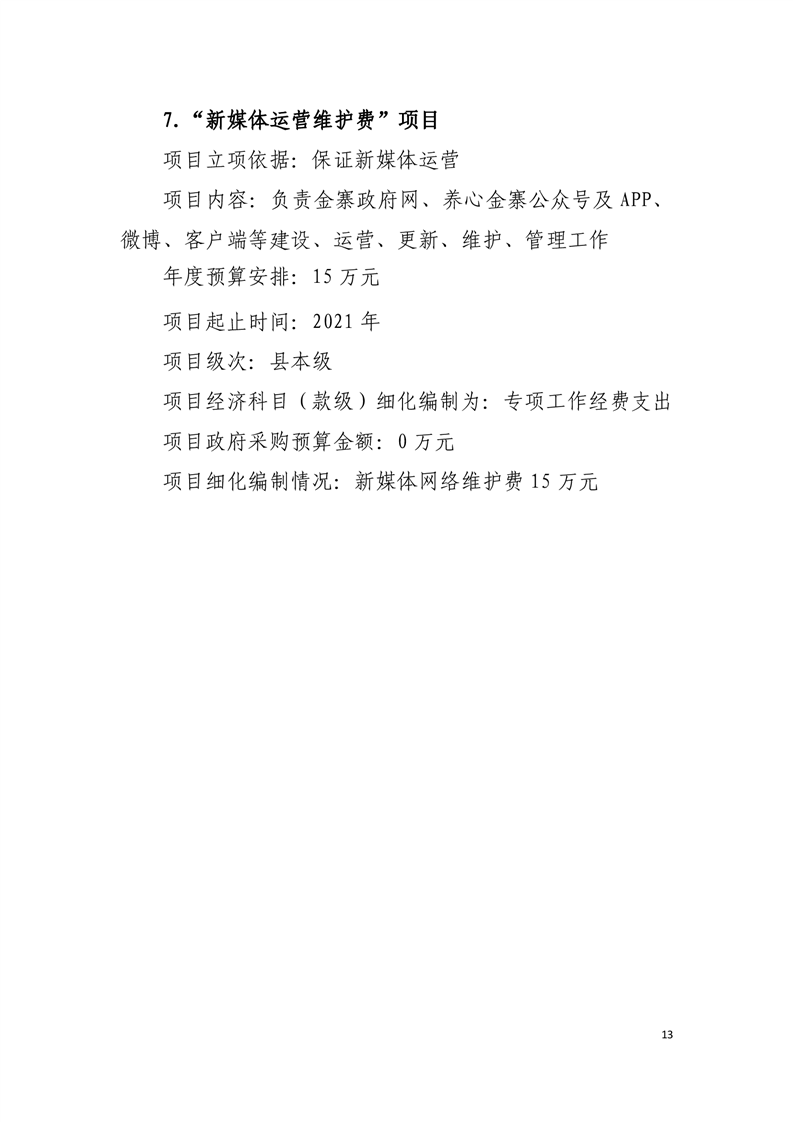 7.“新媒体运营维护费”项目

项目立项依据：保证新媒体运营

项目内容：负责金寨政府网、养心金寨公众号及 APP、微博、客户端等建设、运营、更新、维护、管理工作

年度预算安排：15 万元

项目起止时间：2021 年

项目级次：县本级

项目经济科目（款级）细化编制为：专项工作经费支出

项目政府采购预算金额：0 万元

项目细化编制情况：新媒体网络维护费 15 万元

13